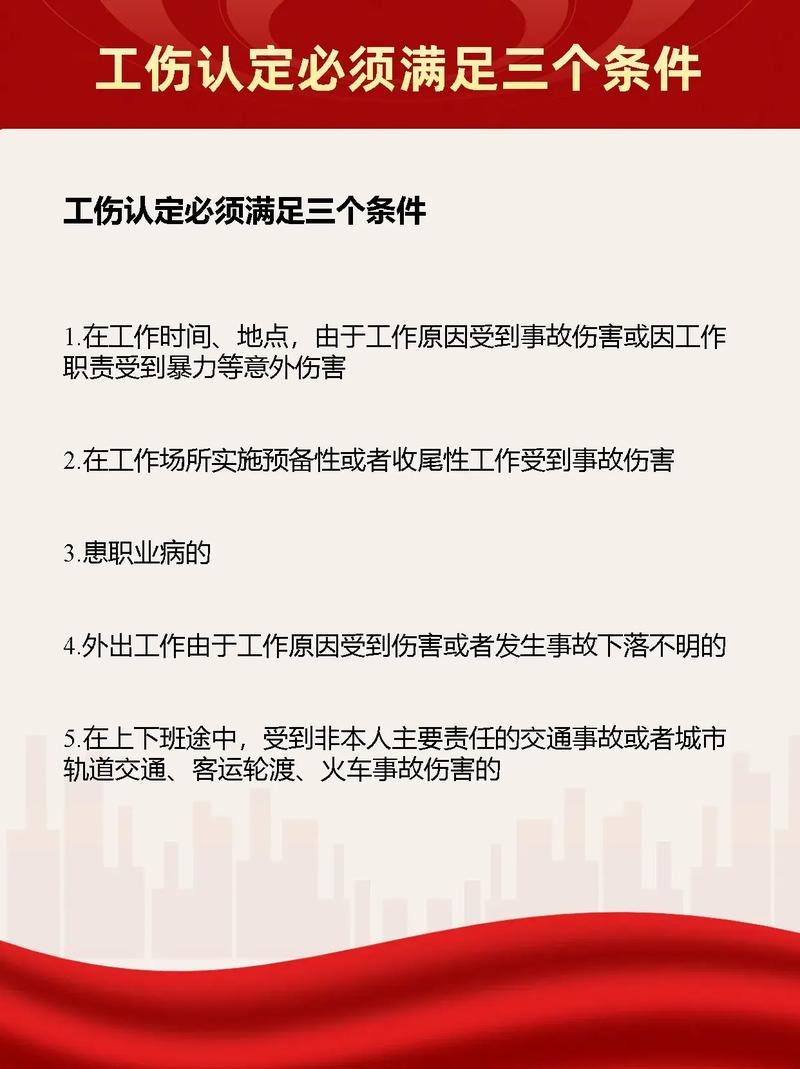 工伤认定必须满足三个条件

工伤认定必须满足三个条件

1.在工作时间、地点，由于工作原因受到事故伤害或因工作职责受到暴力等意外伤害

2.在工作场所实施预备性或者收尾性工作受到事故伤害

3.患职业病的

4.外出工作由于工作原因受到伤害或者发生事故下落不明的

5.在上下班途中，受到非本人主要责任的交通事故或者城市轨道交通、客运轮渡、火车事故伤害的